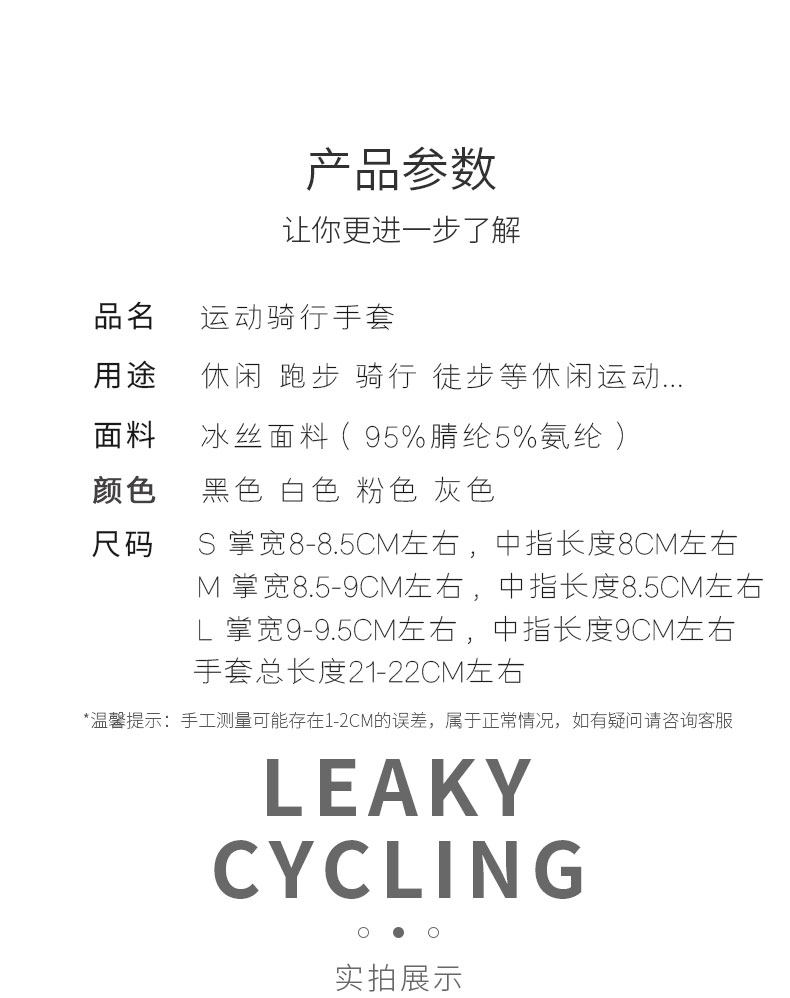 产品参数
让你更进一步了解

品名 运动骑行手套
用途 休闲 跑步 骑行 徒步等休闲运动...
面料 冰丝面料（95%腈纶5%氨纶）
颜色 黑色 白色 粉色 灰色
尺码 S 掌宽8-8.5CM左右，中指长度8CM左右
M 掌宽8.5-9CM左右，中指长度8.5CM左右
L 掌宽9-9.5CM左右，中指长度9CM左右
手套总长度21-22CM左右

*温馨提示：手工测量可能存在1-2CM的误差，属于正常情况，如有疑问请咨询客服

LEAKY
CYCLING

实拍展示